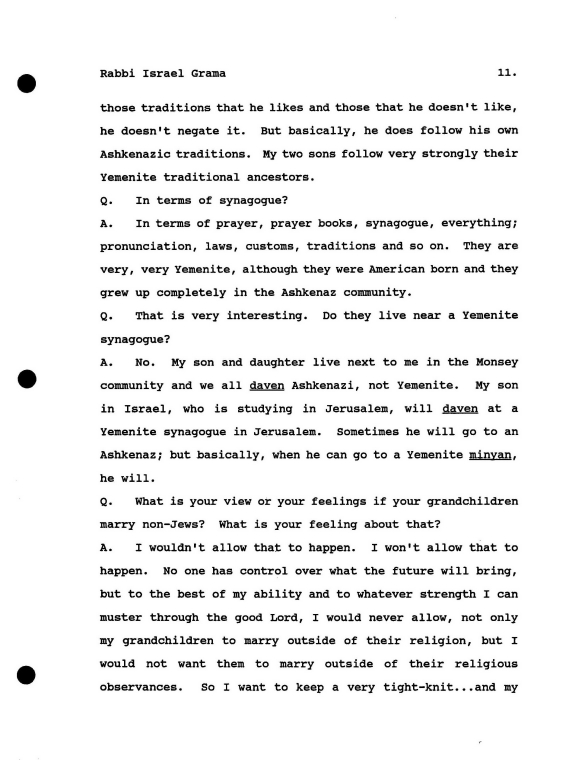 Rabbi Israel Grama 11.

those traditions that he likes and those that he doesn't like, he doesn't negate it. But basically, he does follow his own Ashkenazic traditions. My two sons follow very strongly their Yemenite traditional ancestors.

Q. In terms of synagogue?

A. In terms of prayer, prayer books, synagogue, everything; pronunciation, laws, customs, traditions and so on. They are very, very Yemenite, although they were American born and they grew up completely in the Ashkenaz community.

Q. That is very interesting. Do they live near a Yemenite synagogue?

A. No. My son and daughter live next to me in the Monsey community and we all daven Ashkenazi, not Yemenite. My son in Israel, who is studying in Jerusalem, will daven at a Yemenite synagogue in Jerusalem. Sometimes he will go to an Ashkenaz; but basically, when he can go to a Yemenite minyan, he will.

Q. What is your view or your feelings if your grandchildren marry non-Jews? What is your feeling about that?

A. I wouldn't allow that to happen. I won't allow that to happen. No one has control over what the future will bring, but to the best of my ability and to whatever strength I can muster through the good Lord, I would never allow, not only my grandchildren to marry outside of their religion, but I would not want them to marry outside of their religious observances. So I want to keep a very tight-knit...and my